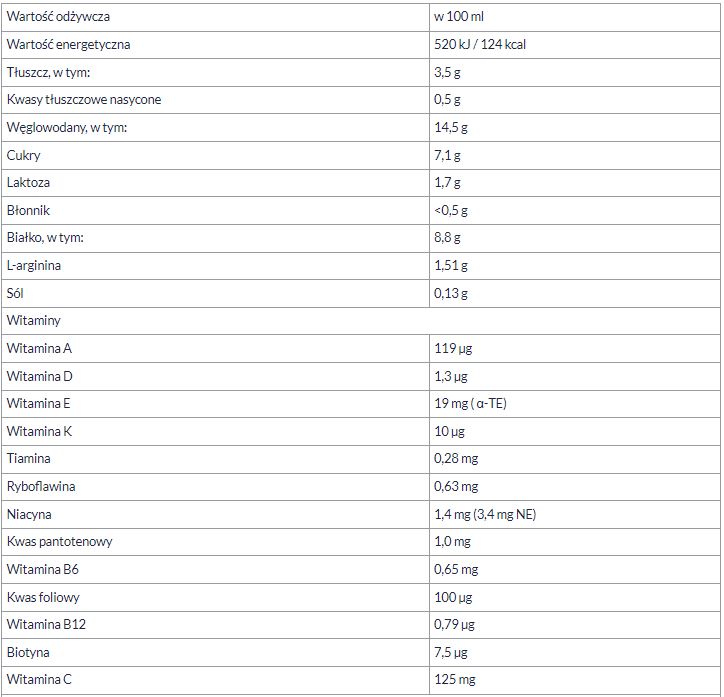 | Wartość odżywcza | w 100 ml |
|---|---|
| Wartość energetyczna | 520 kJ / 124 kcal |
| Tłuszcz, w tym: | 3,5 g |
| Kwasy tłuszczowe nasycone | 0,5 g |
| Węglowodany, w tym: | 14,5 g |
| Cukry | 7,1 g |
| Laktoza | 1,7 g |
| Błonnik | <0,5 g |
| Białko, w tym: | 8,8 g |
| L-arginina | 1,51 g |
| Sól | 0,13 g |
| Witaminy | |
| Witamina A | 119 µg |
| Witamina D | 1,3 µg |
| Witamina E | 19 mg ( α-TE) |
| Witamina K | 10 µg |
| Tiamina | 0,28 mg |
| Ryboflawina | 0,63 mg |
| Niacyna | 1,4 mg (3,4 mg NE) |
| Kwas pantotenowy | 1,0 mg |
| Witamina B6 | 0,65 mg |
| Kwas foliowy | 100 µg |
| Witamina B12 | 0,79 µg |
| Biotyna | 7,5 µg |
| Witamina C | 125 mg |